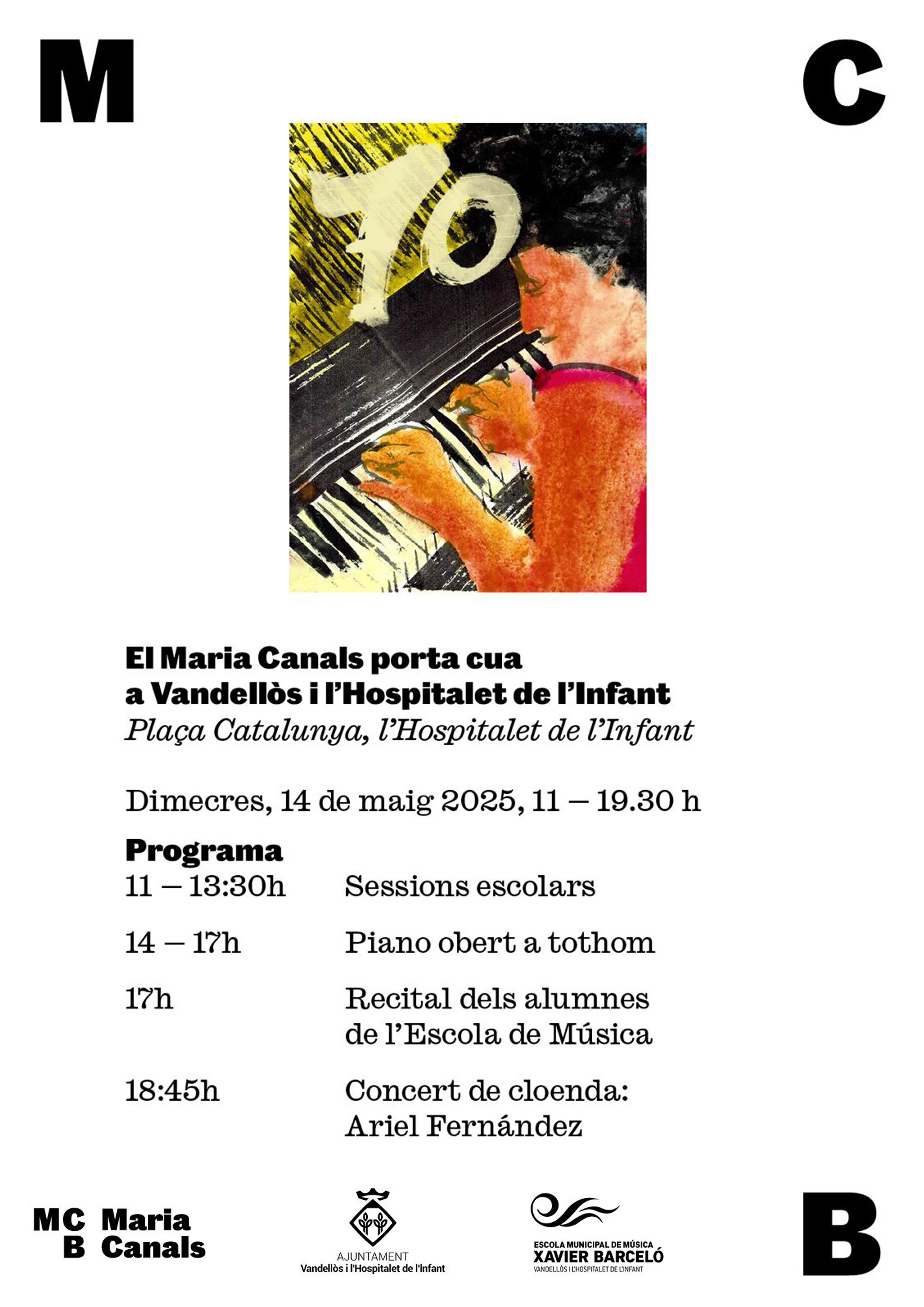 M

C

70

El Maria Canals porta cua a Vandellòs i l'Hospitalet de l'Infant
Plaça Catalunya, l'Hospitalet de l'Infant

Dimecres, 14 de maig 2025, 11 – 19.30 h

Programa

| | |
|---|---|
| 11 – 13:30h | Sessions escolars |
| 14 – 17h | Piano obert a tothom |
| 17h | Recital dels alumnes de l'Escola de Música |
| 18:45h | Concert de cloenda: Ariel Fernández |

MC B Maria Canals

AJUNTAMENT
Vandellòs i l'Hospitalet de l'Infant

ESCOLA MUNICIPAL DE MÚSICA
XAVIER BARCELÓ
VANDELLÒS I L'HOSPITALET DE L'INFANT

B